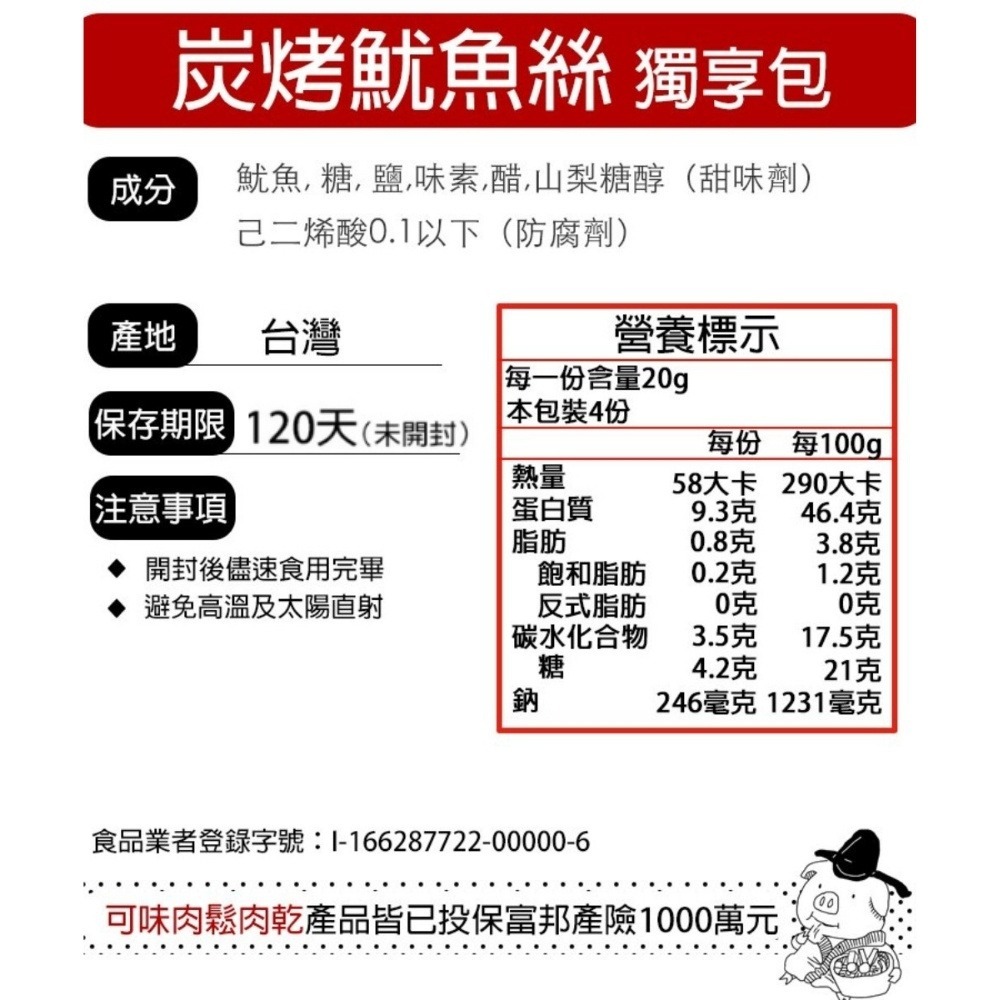 炭烤魷魚絲 獨享包

成分

魷魚, 糖, 鹽,味素,醋,山梨糖醇（甜味劑）
己二烯酸0.1以下（防腐劑）

產地 台灣

保存期限 120天（未開封）

注意事項

◆ 開封後儘速食用完畢
◆ 避免高溫及太陽直射

營養標示

每一份含量20g
本包裝4份

| | 每份 | 每100g |
|---|---|---|
| 熱量 | 58大卡 | 290大卡 |
| 蛋白質 | 9.3克 | 46.4克 |
| 脂肪 | 0.8克 | 3.8克 |
| 飽和脂肪 | 0.2克 | 1.2克 |
| 反式脂肪 | 0克 | 0克 |
| 碳水化合物 | 3.5克 | 17.5克 |
| 糖 | 4.2克 | 21克 |
| 鈉 | 246毫克 | 1231毫克 |

食品業者登錄字號：I-166287722-00000-6

可味肉鬆肉乾產品皆已投保富邦產險1000萬元